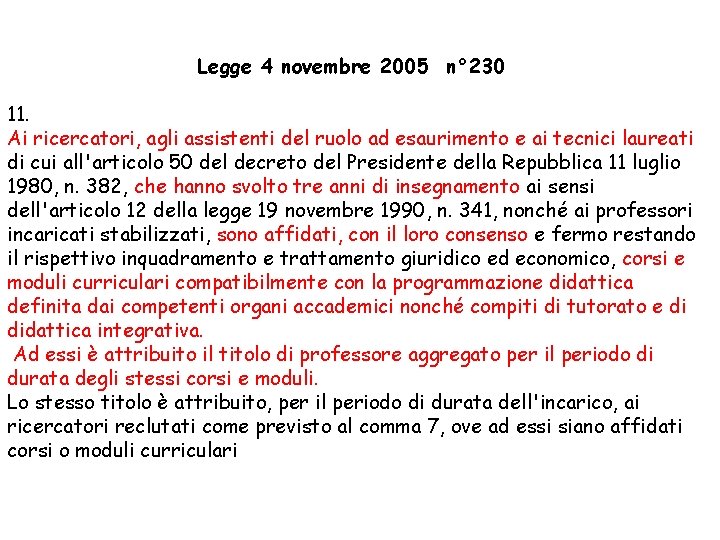 Legge 4 novembre 2005 n°230

11.
Ai ricercatori, agli assistenti del ruolo ad esaurimento e ai tecnici laureati di cui all'articolo 50 del decreto del Presidente della Repubblica 11 luglio 1980, n. 382, che hanno svolto tre anni di insegnamento ai sensi dell'articolo 12 della legge 19 novembre 1990, n. 341, nonché ai professori incaricati stabilizzati, sono affidati, con il loro consenso e fermo restando il rispettivo inquadramento e trattamento giuridico ed economico, corsi e moduli curriculari compatibilmente con la programmazione didattica definita dai competenti organi accademici nonché compiti di tutorato e di didattica integrativa.
Ad essi è attribuito il titolo di professore aggregato per il periodo di durata degli stessi corsi e moduli.
Lo stesso titolo è attribuito, per il periodo di durata dell'incarico, ai ricercatori reclutati come previsto al comma 7, ove ad essi siano affidati corsi o moduli curriculari